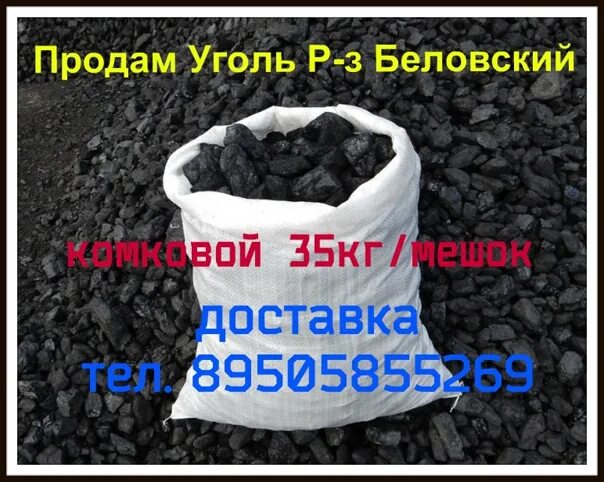 Продам Уголь Р-з Беловский

комковой 35кг/мешок

доставка

тел. 89505855269